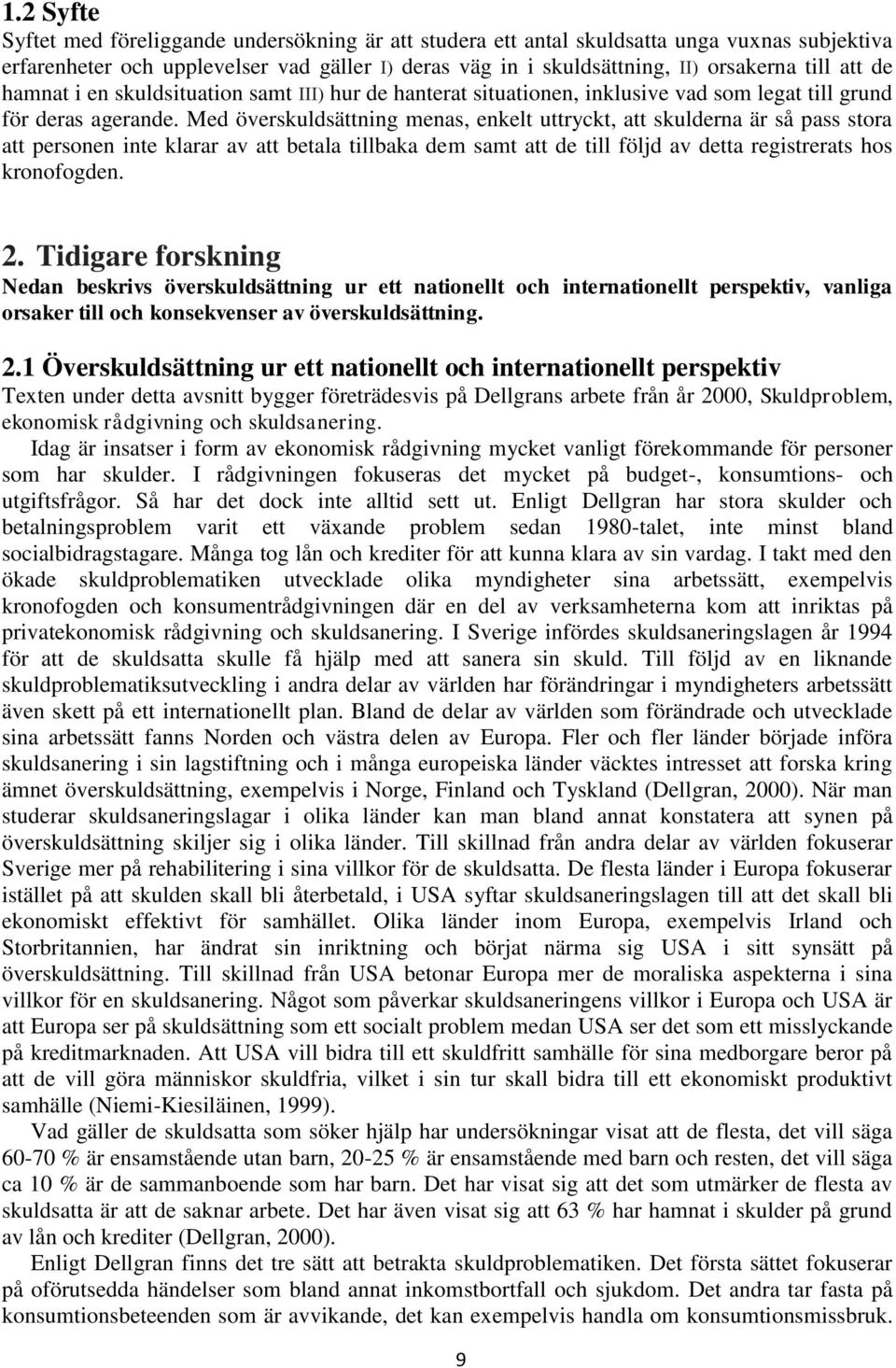 1.2 Syfte

Syftet med föreliggande undersökning är att studera ett antal skuldsatta unga vuxnas subjektiva erfarenheter och upplevelser vad gäller I) deras väg in i skuldsättning, II) orsakerna till att de hamnat i en skuldsituation samt III) hur de hanterat situationen, inklusive vad som legat till grund för deras agerande. Med överskuldsättning menas, enkelt uttryckt, att skulderna är så pass stora att personen inte klarar av att betala tillbaka dem samt att de till följd av detta registrerats hos kronofogden.

2. Tidigare forskning

Nedan beskrivs överskuldsättning ur ett nationellt och internationellt perspektiv, vanliga orsaker till och konsekvenser av överskuldsättning.

2.1 Överskuldsättning ur ett nationellt och internationellt perspektiv

Texten under detta avsnitt bygger företrädesvis på Dellgrans arbete från år 2000, Skuldproblem, ekonomisk rådgivning och skuldsanering.

Idag är insatser i form av ekonomisk rådgivning mycket vanligt förekommande för personer som har skulder. I rådgivningen fokuseras det mycket på budget-, konsumtions- och utgiftsfrågor. Så har det dock inte alltid sett ut. Enligt Dellgran har stora skulder och betalningsproblem varit ett växande problem sedan 1980-talet, inte minst bland socialbidragstagare. Många tog lån och krediter för att kunna klara av sin vardag. I takt med den ökade skuldproblematiken utvecklade olika myndigheter sina arbetssätt, exempelvis kronofogden och konsumentrådgivningen där en del av verksamheterna kom att inriktas på privatekonomisk rådgivning och skuldsanering. I Sverige infördes skuldsaneringslagen år 1994 för att de skuldsatta skulle få hjälp med att sanera sin skuld. Till följd av en liknande skuldproblematiksutveckling i andra delar av världen har förändringar i myndigheters arbetssätt även skett på ett internationellt plan. Bland de delar av världen som förändrade och utvecklade sina arbetssätt fanns Norden och västra delen av Europa. Fler och fler länder började införa skuldsanering i sin lagstiftning och i många europeiska länder väcktes intresset att forska kring ämnet överskuldsättning, exempelvis i Norge, Finland och Tyskland (Dellgran, 2000). När man studerar skuldsaneringslagar i olika länder kan man bland annat konstatera att synen på överskuldsättning skiljer sig i olika länder. Till skillnad från andra delar av världen fokuserar Sverige mer på rehabilitering i sina villkor för de skuldsatta. De flesta länder i Europa fokuserar istället på att skulden skall bli återbetald, i USA syftar skuldsaneringslagen till att det skall bli ekonomiskt effektivt för samhället. Olika länder inom Europa, exempelvis Irland och Storbritannien, har ändrat sin inriktning och börjat närma sig USA i sitt synsätt på överskuldsättning. Till skillnad från USA betonar Europa mer de moraliska aspekterna i sina villkor för en skuldsanering. Något som påverkar skuldsaneringens villkor i Europa och USA är att Europa ser på skuldsättning som ett socialt problem medan USA ser det som ett misslyckande på kreditmarknaden. Att USA vill bidra till ett skuldfritt samhälle för sina medborgare beror på att de vill göra människor skuldfria, vilket i sin tur skall bidra till ett ekonomiskt produktivt samhälle (Niemi-Kiesiläinen, 1999).

Vad gäller de skuldsatta som söker hjälp har undersökningar visat att de flesta, det vill säga 60-70 % är ensamstående utan barn, 20-25 % är ensamstående med barn och resten, det vill säga ca 10 % är de sammanboende som har barn. Det har visat sig att det som utmärker de flesta av skuldsatta är att de saknar arbete. Det har även visat sig att 63 % har hamnat i skulder på grund av lån och krediter (Dellgran, 2000).

Enligt Dellgran finns det tre sätt att betrakta skuldproblematiken. Det första sättet fokuserar på oförutsedda händelser som bland annat inkomstbortfall och sjukdom. Det andra tar fasta på konsumtionsbeteenden som är avvikande, det kan exempelvis handla om konsumtionsmissbruk.

9